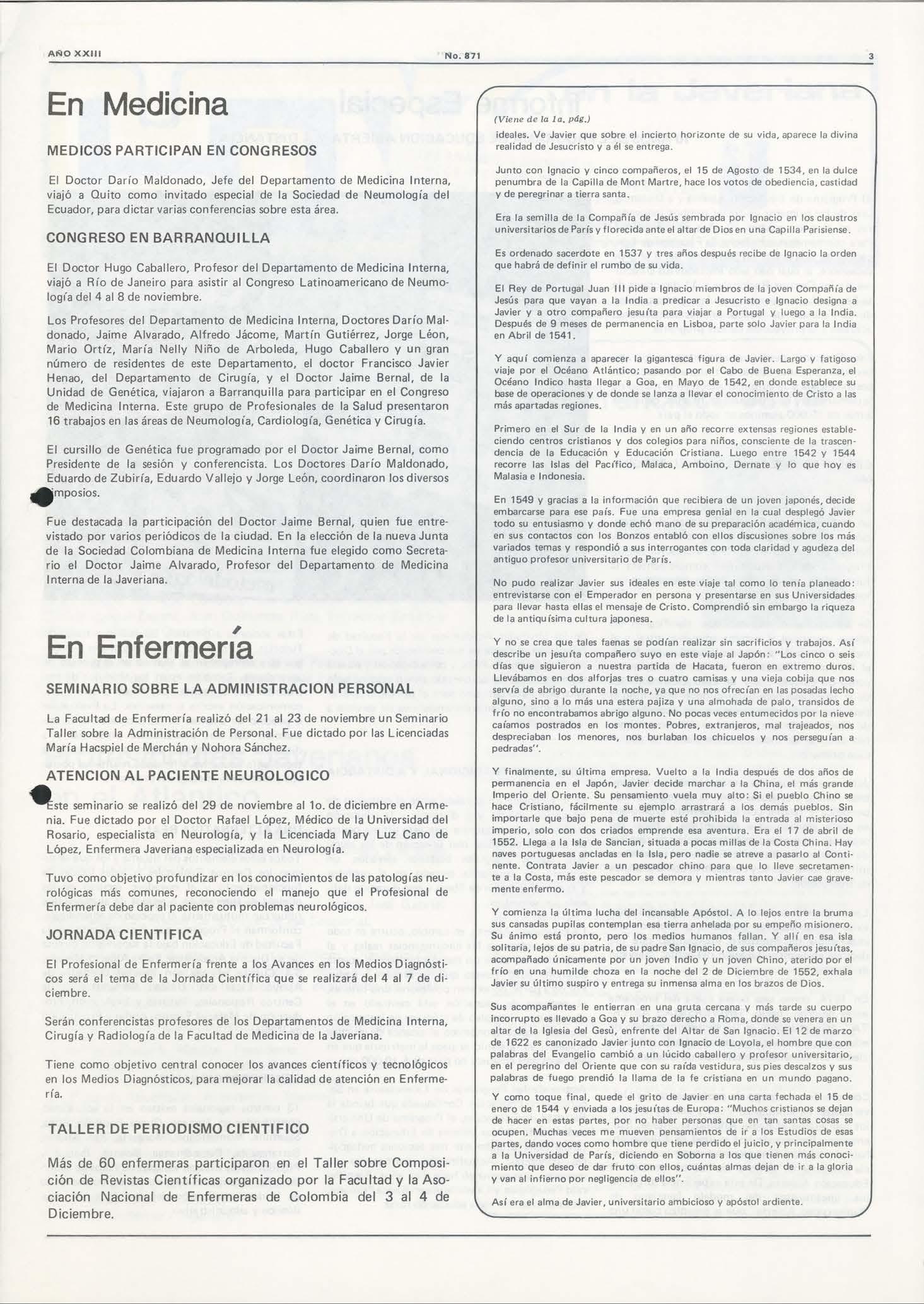 AÑO XXIII

No. 871

3

En Medicina

MEDICOS PARTICIPAN EN CONGRESOS

El Doctor Darío Maldonado, Jefe del Departamento de Medicina Interna, viajó a Quito como invitado especial de la Sociedad de Neumología del Ecuador, para dictar varias conferencias sobre esta área.

CONGRESO EN BARRANQUILLA

El Doctor Hugo Caballero, Profesor del Departamento de Medicina Interna, viajó a Río de Janeiro para asistir al Congreso Latinoamericano de Neumología del 4 al 8 de noviembre.

Los Profesores del Departamento de Medicina Interna, Doctores Darío Maldonado, Jaime Alvarado, Alfredo Jácome, Martín Gutiérrez, Jorge Léon, Mario Ortíz, María Nelly Niño de Arboleda, Hugo Caballero y un gran número de residentes de este Departamento, el doctor Francisco Javier Henao, del Departamento de Cirugía, y el Doctor Jaime Bernal, de la Unidad de Genética, viajaron a Barranquilla para participar en el Congreso de Medicina Interna. Este grupo de Profesionales de la Salud presentaron 16 trabajos en las áreas de Neumología, Cardiología, Genética y Cirugía.

El cursillo de Genética fue programado por el Doctor Jaime Bernal, como Presidente de la sesión y conferencista. Los Doctores Darío Maldonado, Eduardo de Zubiría, Eduardo Vallejo y Jorge León, coordinaron los diversos simposios.

Fue destacada la participación del Doctor Jaime Bernal, quien fue entrevistado por varios periódicos de la ciudad. En la elección de la nueva Junta de la Sociedad Colombiana de Medicina Interna fue elegido como Secretario el Doctor Jaime Alvarado, Profesor del Departamento de Medicina Interna de la Javeriana.

En Enfermería

SEMINARIO SOBRE LA ADMINISTRACION PERSONAL

La Facultad de Enfermería realizó del 21 al 23 de noviembre un Seminario Taller sobre la Administración de Personal. Fue dictado por las Licenciadas María Hacspiel de Merchán y Nohora Sánchez.

ATENCION AL PACIENTE NEUROLOGICO

Este seminario se realizó del 29 de noviembre al 1o. de diciembre en Armenia. Fue dictado por el Doctor Rafael López, Médico de la Universidad del Rosario, especialista en Neurología, y la Licenciada Mary Luz Cano de López, Enfermera Javeriana especializada en Neurología.

Tuvo como objetivo profundizar en los conocimientos de las patologías neurológicas más comunes, reconociendo el manejo que el Profesional de Enfermería debe dar al paciente con problemas neurológicos.

JORNADA CIENTIFICA

El Profesional de Enfermería frente a los Avances en los Medios Diagnósticos será el tema de la Jornada Científica que se realizará del 4 al 7 de diciembre.

Serán conferencistas profesores de los Departamentos de Medicina Interna, Cirugía y Radiología de la Facultad de Medicina de la Javeriana.

Tiene como objetivo central conocer los avances científicos y tecnológicos en los Medios Diagnósticos, para mejorar la calidad de atención en Enfermería.

TALLER DE PERIODISMO CIENTIFICO

Más de 60 enfermeras participaron en el Taller sobre Composición de Revistas Científicas organizado por la Facultad y la Asociación Nacional de Enfermeras de Colombia del 3 al 4 de Diciembre.

(Viene de la 1a. pág.)

ideales. Ve Javier que sobre el incierto horizonte de su vida, aparece la divina realidad de Jesucristo y a él se entrega.

Junto con Ignacio y cinco compañeros, el 15 de Agosto de 1534, en la dulce penumbra de la Capilla de Mont Martre, hace los votos de obediencia, castidad y de peregrinar a tierra santa.

Era la semilla de la Compañía de Jesús sembrada por Ignacio en los claustros universitarios de París y florecida ante el altar de Dios en una Capilla Parisiense.

Es ordenado sacerdote en 1537 y tres años después recibe de Ignacio la orden que habrá de definir el rumbo de su vida.

El Rey de Portugal Juan III pide a Ignacio miembros de la joven Compañía de Jesús para que vayan a la India a predicar a Jesucristo e Ignacio designa a Javier y a otro compañero jesuíta para viajar a Portugal y luego a la India. Después de 9 meses de permanencia en Lisboa, parte solo Javier para la India en Abril de 1541.

Y aquí comienza a aparecer la gigantesca figura de Javier. Largo y fatigoso viaje por el Océano Atlántico; pasando por el Cabo de Buena Esperanza, el Océano Indico hasta llegar a Goa, en Mayo de 1542, en donde establece su base de operaciones y de donde se lanza a llevar el conocimiento de Cristo a las más apartadas regiones.

Primero en el Sur de la India y en un año recorre extensas regiones estableciendo centros cristianos y dos colegios para niños, consciente de la trascendencia de la Educación y Educación Cristiana. Luego entre 1542 y 1544 recorre las Islas del Pacífico, Malaca, Amboino, Dernate y lo que hoy es Malasia e Indonesia.

En 1549 y gracias a la información que recibiera de un joven japonés, decide embarcarse para ese país. Fue una empresa genial en la cual desplegó Javier todo su entusiasmo y donde echó mano de su preparación académica, cuando en sus contactos con los Bonzos entabló con ellos discusiones sobre los más variados temas y respondió a sus interrogantes con toda claridad y agudeza del antiguo profesor universitario de París.

No pudo realizar Javier sus ideales en este viaje tal como lo tenía planeado: entrevistarse con el Emperador en persona y presentarse en sus Universidades para llevar hasta ellas el mensaje de Cristo. Comprendió sin embargo la riqueza de la antiquísima cultura japonesa.

Y no se crea que tales faenas se podían realizar sin sacrificios y trabajos. Así describe un jesuíta compañero suyo en este viaje al Japón: "Los cinco o seis días que siguieron a nuestra partida de Hacata, fueron en extremo duros. Llevábamos en dos alforjas tres o cuatro camisas y una vieja cobija que nos servía de abrigo durante la noche, ya que no nos ofrecían en las posadas lecho alguno, sino a lo más una estera pajiza y una almohada de palo, transidos de frío no encontrabamos abrigo alguno. No pocas veces entumecidos por la nieve caíamos postrados en los montes. Pobres, extranjeros, mal trajeados, nos despreciaban los menores, nos burlaban los chicuelos y nos perseguían a pedradas".

Y finalmente, su última empresa. Vuelto a la India después de dos años de permanencia en el Japón, Javier decide marchar a la China, el más grande Imperio del Oriente. Su pensamiento vuela muy alto: Si el pueblo Chino se hace Cristiano, fácilmente su ejemplo arrastrará a los demás pueblos. Sin importarle que bajo pena de muerte esté prohibida la entrada al misterioso imperio, solo con dos criados emprende esa aventura. Era el 17 de abril de 1552. Llega a la Isla de Sancian, situada a pocas millas de la Costa China. Hay naves portuguesas ancladas en la Isla, pero nadie se atreve a pasarlo al Continente. Contrata Javier a un pescador chino para que lo lleve secretamente a la Costa, más este pescador se demora y mientras tanto Javier cae gravemente enfermo.

Y comienza la última lucha del incansable Apóstol. A lo lejos entre la bruma sus cansadas pupilas contemplan esa tierra anhelada por su empeño misionero. Su ánimo está pronto, pero los medios humanos fallan. Y allí en esa isla solitaria, lejos de su patria, de su padre San Ignacio, de sus compañeros jesuítas, acompañado únicamente por un joven Indio y un joven Chino, aterido por el frío en una humilde choza en la noche del 2 de Diciembre de 1552, exhala Javier su último suspiro y entrega su inmensa alma en los brazos de Dios.

Sus acompañantes le entierran en una gruta cercana y más tarde su cuerpo incorrupto es llevado a Goa y su brazo derecho a Roma, donde se venera en un altar de la Iglesia del Gesù, enfrente del Altar de San Ignacio. El 12 de marzo de 1622 es canonizado Javier junto con Ignacio de Loyola, el hombre que con palabras del Evangelio cambió a un lúcido caballero y profesor universitario, en el peregrino del Oriente que con su raída vestidura, sus pies descalzos y sus palabras de fuego prendió la llama de la fe cristiana en un mundo pagano.

Y como toque final, quede el grito de Javier en una carta fechada el 15 de enero de 1544 y enviada a los jesuítas de Europa: "Muchos cristianos se dejan de hacer en estas partes, por no haber personas que en tan santas cosas se ocupen. Muchas veces me mueven pensamientos de ir a los Estudios de esas partes, dando voces como hombre que tiene perdido el juicio, y principalmente a la Universidad de París, diciendo en Soborna a los que tienen más conocimiento que deseo de dar fruto con ellos, cuántas almas dejan de ir a la gloria y van al infierno por negligencia de ellos".

Así era el alma de Javier, universitario ambicioso y apóstol ardiente.